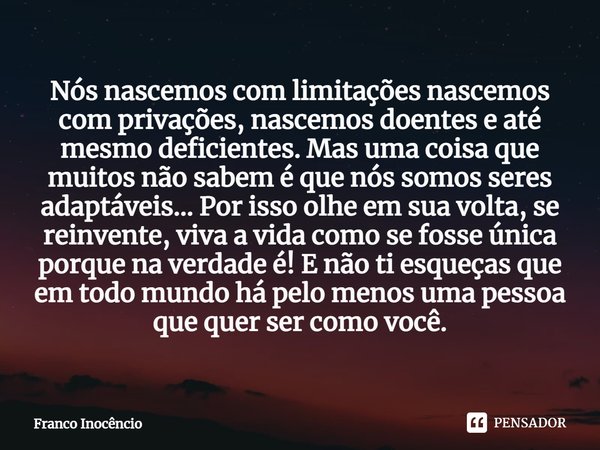 Nós nascemos com limitações nascemos com privações, nascemos doentes e até mesmo deficientes. Mas uma coisa que muitos não sabem é que nós somos seres adaptáveis... Por isso olhe em sua volta, se reinvente, viva a vida como se fosse única porque na verdade é! E não ti esqueças que em todo mundo há pelo menos uma pessoa que quer ser como você.

Franco Inocêncio

PENSADOR